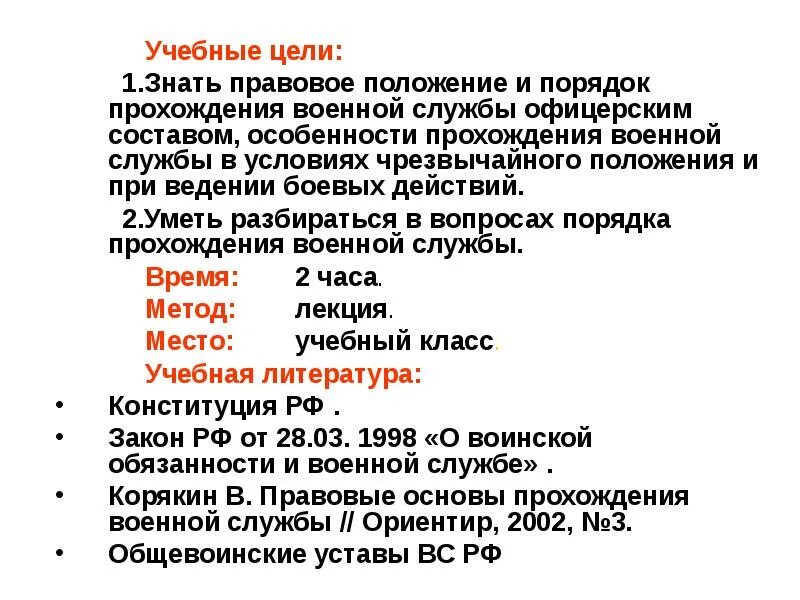 Учебные цели:

1.Знать правовое положение и порядок прохождения военной службы офицерским составом, особенности прохождения военной службы в условиях чрезвычайного положения и при ведении боевых действий.

2.Уметь разбираться в вопросах порядка прохождения военной службы.

Время: 2 часа.

Метод: лекция.

Место: учебный класс.

Учебная литература:

• Конституция РФ .

• Закон РФ от 28.03. 1998 «О воинской обязанности и военной службе» .

• Корякин В. Правовые основы прохождения военной службы // Ориентир, 2002, №3.

• Общевоинские уставы ВС РФ